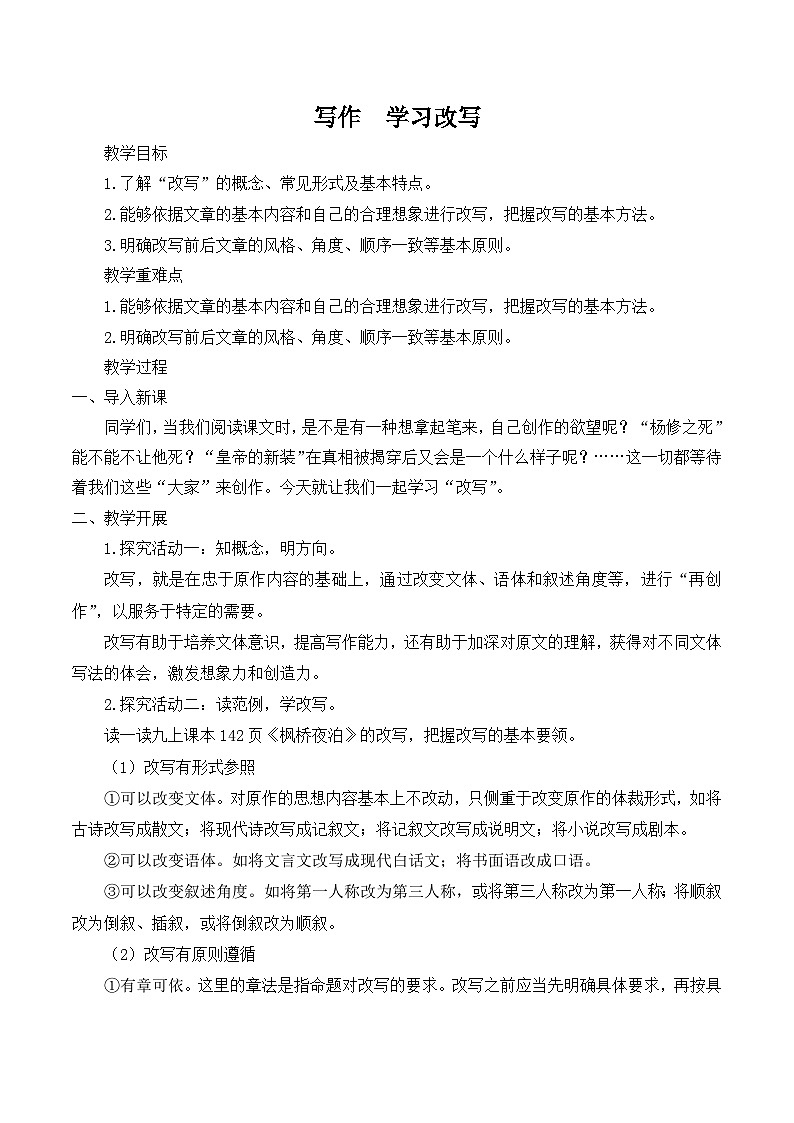 写作　学习改写

教学目标

1.了解“改写”的概念、常见形式及基本特点。

2.能够依据文章的基本内容和自己的合理想象进行改写，把握改写的基本方法。

3.明确改写前后文章的风格、角度、顺序一致等基本原则。

教学重难点

1.能够依据文章的基本内容和自己的合理想象进行改写，把握改写的基本方法。

2.明确改写前后文章的风格、角度、顺序一致等基本原则。

教学过程

一、导入新课

同学们，当我们阅读课文时，是不是有一种想拿起笔来，自己创作的欲望呢？“杨修之死”能不能不让他死？“皇帝的新装”在真相被揭穿后又会是一个什么样子呢？……这一切都等待着我们这些“大家”来创作。今天就让我们一起学习“改写”。

二、教学开展

1.探究活动一：知概念，明方向。

改写，就是在忠于原作内容的基础上，通过改变文体、语体和叙述角度等，进行“再创作”，以服务于特定的需要。

改写有助于培养文体意识，提高写作能力，还有助于加深对原文的理解，获得对不同文体写法的体会，激发想象力和创造力。

2.探究活动二：读范例，学改写。

读一读九上课本142页《枫桥夜泊》的改写，把握改写的基本要领。

（1）改写有形式参照

①可以改变文体。对原作的思想内容基本上不改动，只侧重于改变原作的体裁形式，如将古诗改写成散文；将现代诗改写成记叙文；将记叙文改写成说明文；将小说改写成剧本。

②可以改变语体。如将文言文改写成现代白话文；将书面语改成口语。

③可以改变叙述角度。如将第一人称改为第三人称，或将第三人称改为第一人称；将顺叙改为倒叙、插叙，或将倒叙改为顺叙。

（2）改写有原则遵循

①有章可依。这里的章法是指命题对改写的要求。改写之前应当先明确具体要求，再按具